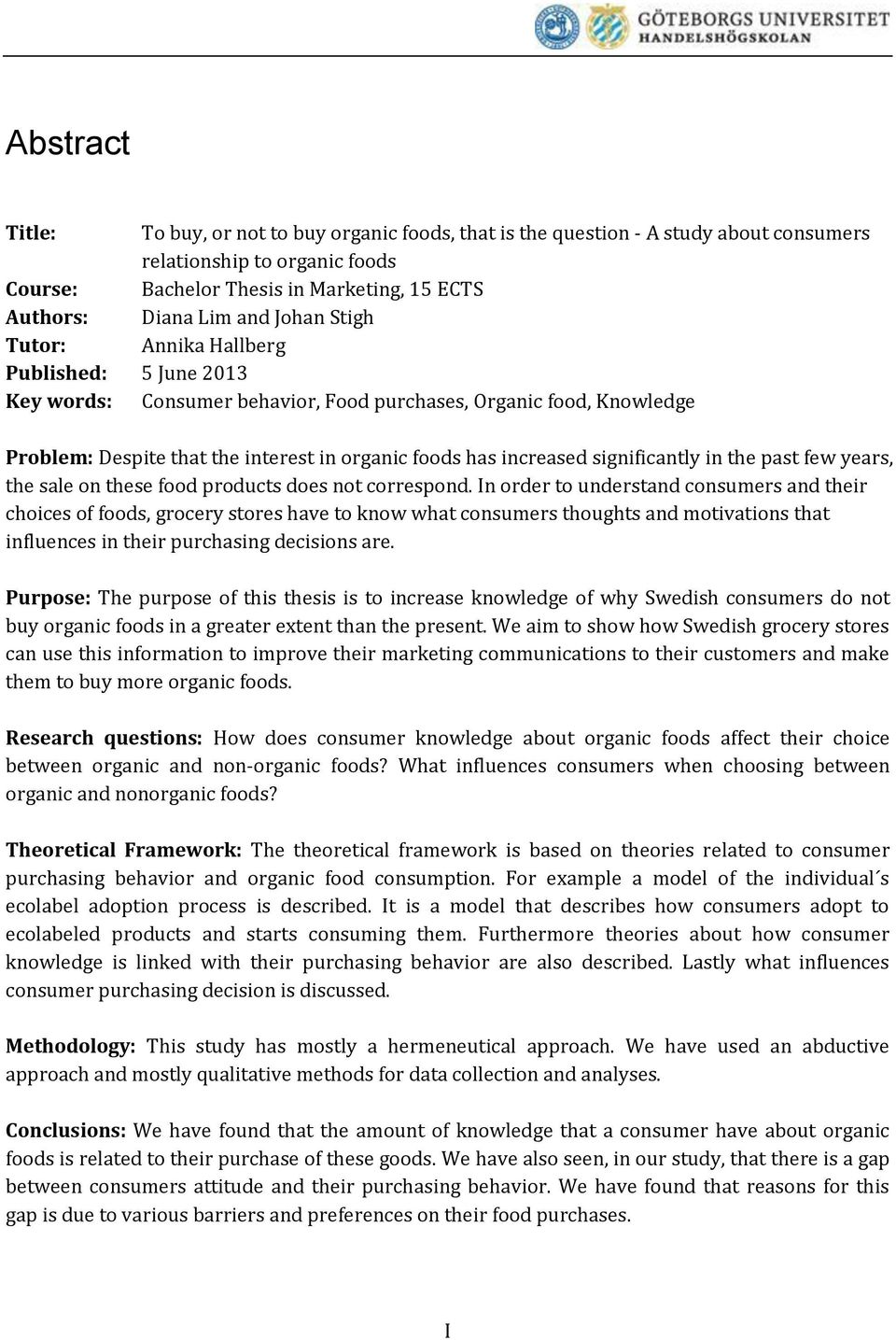 GÖTEBORGS UNIVERSITET
HANDELSHÖGSKOLAN

Abstract

Title: To buy, or not to buy organic foods, that is the question - A study about consumers relationship to organic foods
Course: Bachelor Thesis in Marketing, 15 ECTS
Authors: Diana Lim and Johan Stigh
Tutor: Annika Hallberg
Published: 5 June 2013
Key words: Consumer behavior, Food purchases, Organic food, Knowledge

Problem: Despite that the interest in organic foods has increased significantly in the past few years, the sale on these food products does not correspond. In order to understand consumers and their choices of foods, grocery stores have to know what consumers thoughts and motivations that influences in their purchasing decisions are.

Purpose: The purpose of this thesis is to increase knowledge of why Swedish consumers do not buy organic foods in a greater extent than the present. We aim to show how Swedish grocery stores can use this information to improve their marketing communications to their customers and make them to buy more organic foods.

Research questions: How does consumer knowledge about organic foods affect their choice between organic and non-organic foods? What influences consumers when choosing between organic and nonorganic foods?

Theoretical Framework: The theoretical framework is based on theories related to consumer purchasing behavior and organic food consumption. For example a model of the individual´s ecolabel adoption process is described. It is a model that describes how consumers adopt to ecolabeled products and starts consuming them. Furthermore theories about how consumer knowledge is linked with their purchasing behavior are also described. Lastly what influences consumer purchasing decision is discussed.

Methodology: This study has mostly a hermeneutical approach. We have used an abductive approach and mostly qualitative methods for data collection and analyses.

Conclusions: We have found that the amount of knowledge that a consumer have about organic foods is related to their purchase of these goods. We have also seen, in our study, that there is a gap between consumers attitude and their purchasing behavior. We have found that reasons for this gap is due to various barriers and preferences on their food purchases.

I